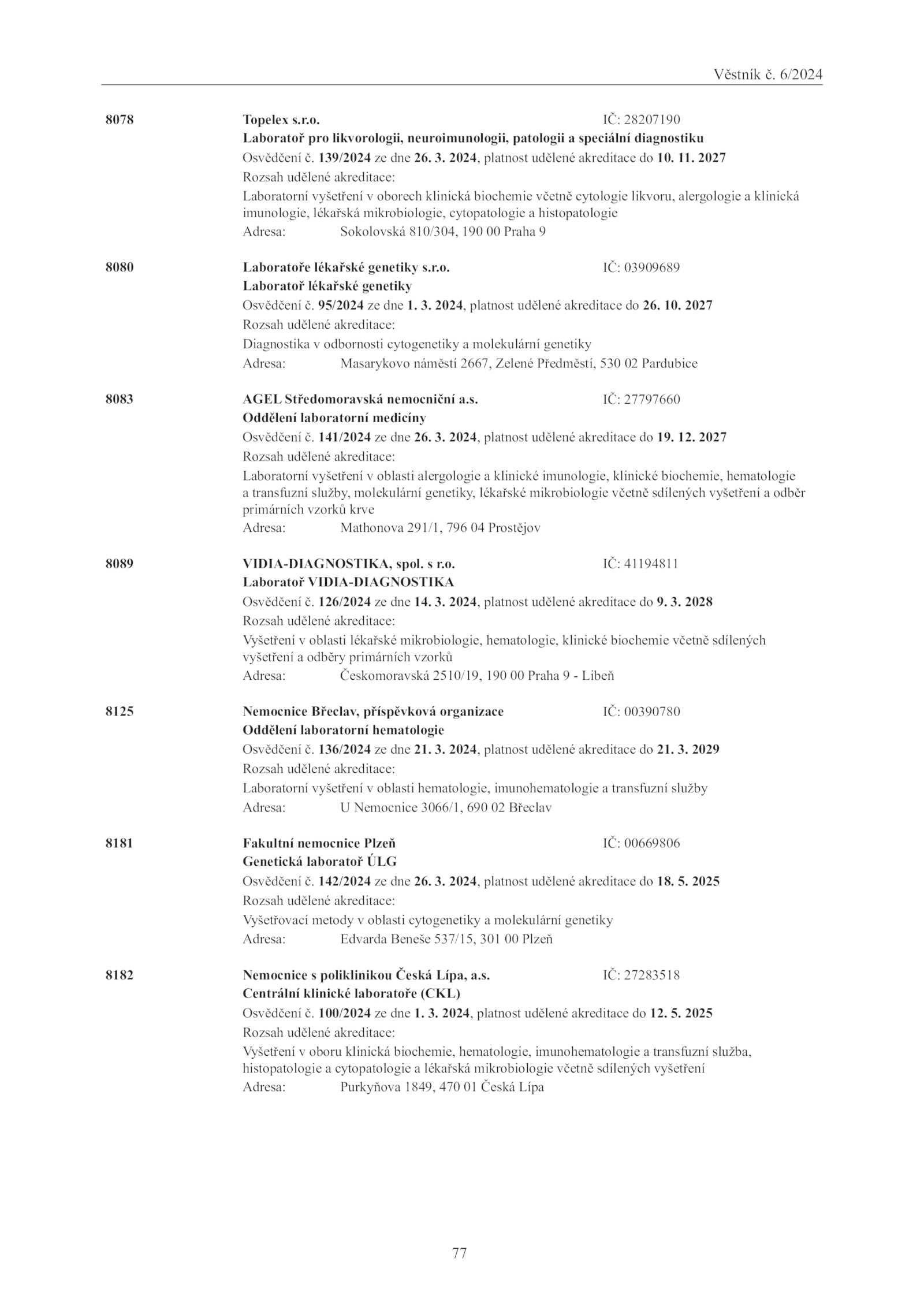 Věstník č. 6/2024

8078 Topelex s.r.o. IČ: 28207190
Laboratoř pro likvorologii, neuroimunologii, patologii a speciální diagnostiku
Osvědčení č. 139/2024 ze dne 26. 3. 2024, platnost udělené akreditace do 10. 11. 2027
Rozsah udělené akreditace:
Laboratorní vyšetření v oborech klinická biochemie včetně cytologie likvoru, alergologie a klinická imunologie, lékařská mikrobiologie, cytopatologie a histopatologie
Adresa: Sokolovská 810/304, 190 00 Praha 9

8080 Laboratoře lékařské genetiky s.r.o. IČ: 03909689
Laboratoř lékařské genetiky
Osvědčení č. 95/2024 ze dne 1. 3. 2024, platnost udělené akreditace do 26. 10. 2027
Rozsah udělené akreditace:
Diagnostika v odbornosti cytogenetiky a molekulární genetiky
Adresa: Masarykovo náměstí 2667, Zelené Předměstí, 530 02 Pardubice

8083 AGEL Středomoravská nemocniční a.s. IČ: 27797660
Oddělení laboratorní medicíny
Osvědčení č. 141/2024 ze dne 26. 3. 2024, platnost udělené akreditace do 19. 12. 2027
Rozsah udělené akreditace:
Laboratorní vyšetření v oblasti alergologie a klinické imunologie, klinické biochemie, hematologie a transfuzní služby, molekulární genetiky, lékařské mikrobiologie včetně sdílených vyšetření a odběr primárních vzorků krve
Adresa: Mathonova 291/1, 796 04 Prostějov

8089 VIDIA-DIAGNOSTIKA, spol. s r.o. IČ: 41194811
Laboratoř VIDIA-DIAGNOSTIKA
Osvědčení č. 126/2024 ze dne 14. 3. 2024, platnost udělené akreditace do 9. 3. 2028
Rozsah udělené akreditace:
Vyšetření v oblasti lékařské mikrobiologie, hematologie, klinické biochemie včetně sdílených vyšetření a odběry primárních vzorků
Adresa: Českomoravská 2510/19, 190 00 Praha 9 - Libeň

8125 Nemocnice Břeclav, příspěvková organizace IČ: 00390780
Oddělení laboratorní hematologie
Osvědčení č. 136/2024 ze dne 21. 3. 2024, platnost udělené akreditace do 21. 3. 2029
Rozsah udělené akreditace:
Laboratorní vyšetření v oblasti hematologie, imunohematologie a transfuzní služby
Adresa: U Nemocnice 3066/1, 690 02 Břeclav

8181 Fakultní nemocnice Plzeň IČ: 00669806
Genetická laboratoř ÚLG
Osvědčení č. 142/2024 ze dne 26. 3. 2024, platnost udělené akreditace do 18. 5. 2025
Rozsah udělené akreditace:
Vyšetřovací metody v oblasti cytogenetiky a molekulární genetiky
Adresa: Edvarda Beneše 537/15, 301 00 Plzeň

8182 Nemocnice s poliklinikou Česká Lípa, a.s. IČ: 27283518
Centrální klinické laboratoře (CKL)
Osvědčení č. 100/2024 ze dne 1. 3. 2024, platnost udělené akreditace do 12. 5. 2025
Rozsah udělené akreditace:
Vyšetření v oboru klinická biochemie, hematologie, imunohematologie a transfuzní služba, histopatologie a cytopatologie a lékařská mikrobiologie včetně sdílených vyšetření
Adresa: Purkyňova 1849, 470 01 Česká Lípa

77